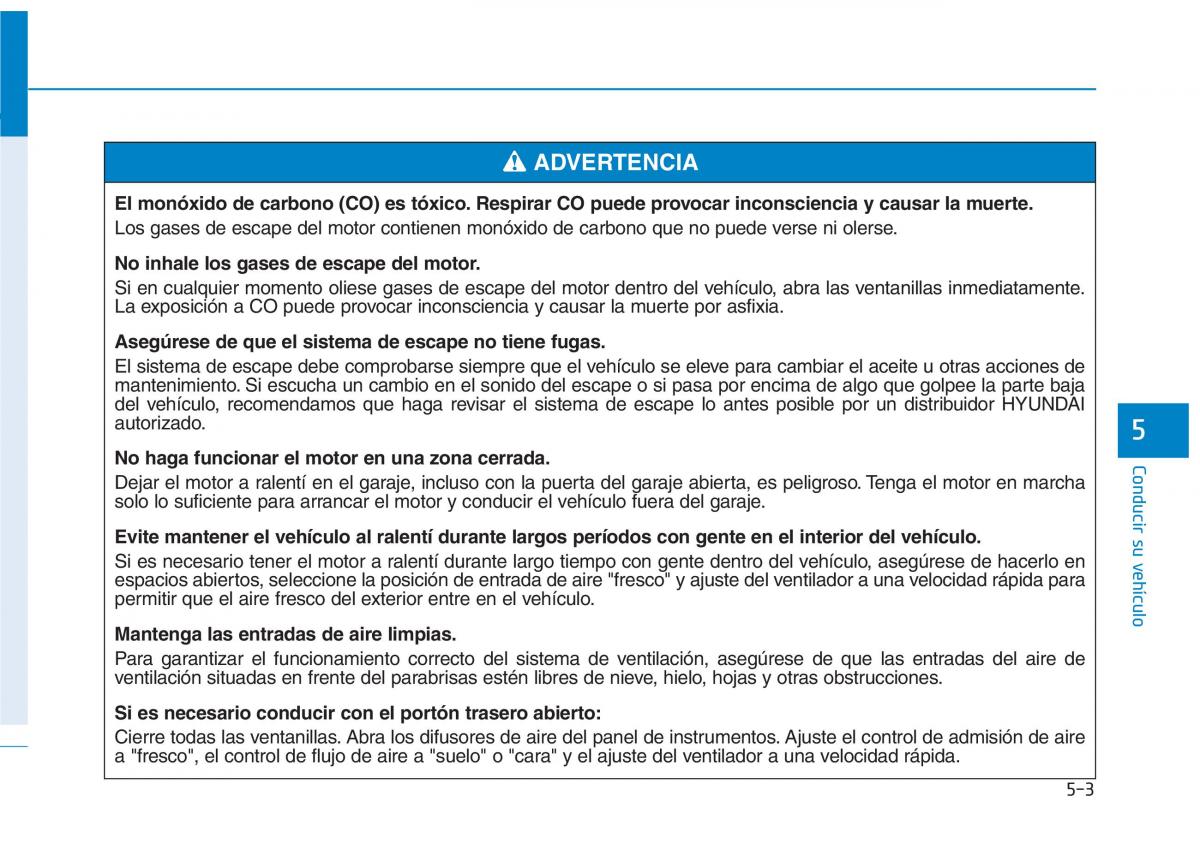 ADVERTENCIA

El monóxido de carbono (CO) es tóxico. Respirar CO puede provocar inconsciencia y causar la muerte.
Los gases de escape del motor contienen monóxido de carbono que no puede verse ni olerse.

No inhale los gases de escape del motor.
Si en cualquier momento oliese gases de escape del motor dentro del vehículo, abra las ventanillas inmediatamente. La exposición a CO puede provocar inconsciencia y causar la muerte por asfixia.

Asegúrese de que el sistema de escape no tiene fugas.
El sistema de escape debe comprobarse siempre que el vehículo se eleve para cambiar el aceite u otras acciones de mantenimiento. Si escucha un cambio en el sonido del escape o si pasa por encima de algo que golpee la parte baja del vehículo, recomendamos que haga revisar el sistema de escape lo antes posible por un distribuidor HYUNDAI autorizado.

No haga funcionar el motor en una zona cerrada.
Dejar el motor a ralentí en el garaje, incluso con la puerta del garaje abierta, es peligroso. Tenga el motor en marcha solo lo suficiente para arrancar el motor y conducir el vehículo fuera del garaje.

Evite mantener el vehículo al ralentí durante largos períodos con gente en el interior del vehículo.
Si es necesario tener el motor a ralentí durante largo tiempo con gente dentro del vehículo, asegúrese de hacerlo en espacios abiertos, seleccione la posición de entrada de aire "fresco" y ajuste del ventilador a una velocidad rápida para permitir que el aire fresco del exterior entre en el vehículo.

Mantenga las entradas de aire limpias.
Para garantizar el funcionamiento correcto del sistema de ventilación, asegúrese de que las entradas del aire de ventilación situadas en frente del parabrisas estén libres de nieve, hielo, hojas y otras obstrucciones.

Si es necesario conducir con el portón trasero abierto:
Cierre todas las ventanillas. Abra los difusores de aire del panel de instrumentos. Ajuste el control de admisión de aire a "fresco", el control de flujo de aire a "suelo" o "cara" y el ajuste del ventilador a una velocidad rápida.

5
Conducir su vehículo

5-3